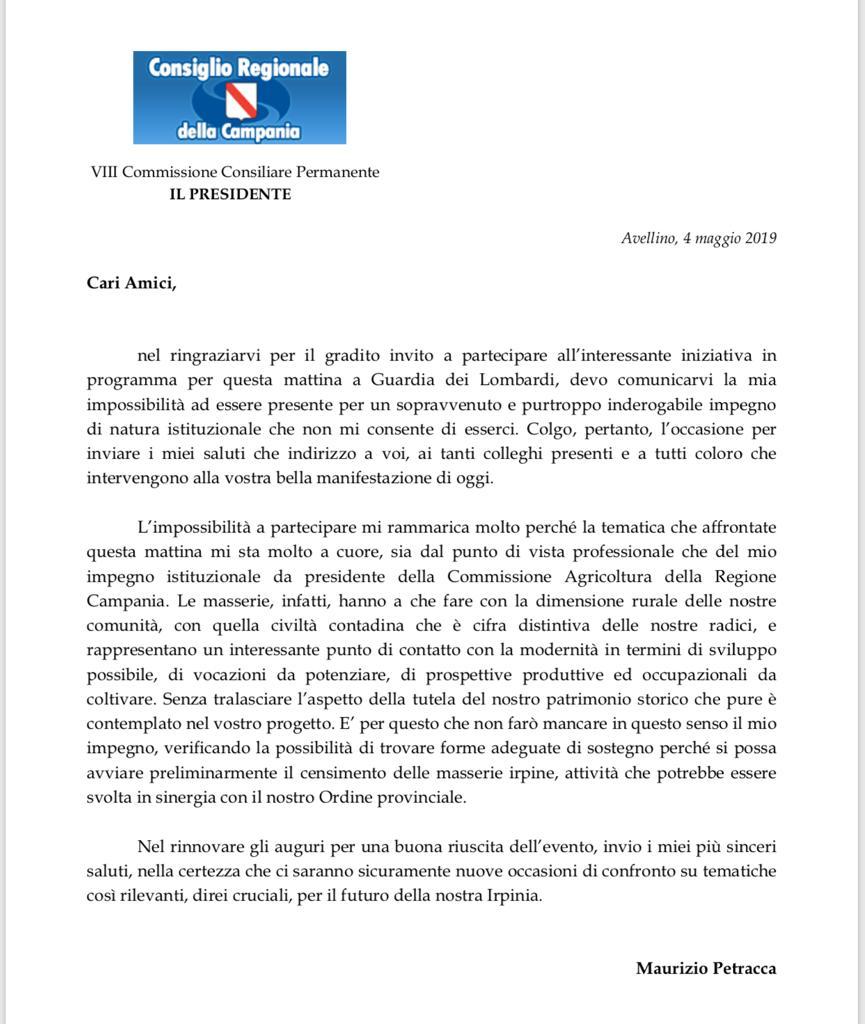 Consiglio Regionale della Campania

VIII Commissione Consiliare Permanente
IL PRESIDENTE

Avellino, 4 maggio 2019

Cari Amici,

nel ringraziarvi per il gradito invito a partecipare all'interessante iniziativa in programma per questa mattina a Guardia dei Lombardi, devo comunicarvi la mia impossibilità ad essere presente per un sopravvenuto e purtroppo inderogabile impegno di natura istituzionale che non mi consente di esserci. Colgo, pertanto, l'occasione per inviare i miei saluti che indirizzo a voi, ai tanti colleghi presenti e a tutti coloro che intervengono alla vostra bella manifestazione di oggi.

L'impossibilità a partecipare mi rammarica molto perché la tematica che affrontate questa mattina mi sta molto a cuore, sia dal punto di vista professionale che del mio impegno istituzionale da presidente della Commissione Agricoltura della Regione Campania. Le masserie, infatti, hanno a che fare con la dimensione rurale delle nostre comunità, con quella civiltà contadina che è cifra distintiva delle nostre radici, e rappresentano un interessante punto di contatto con la modernità in termini di sviluppo possibile, di vocazioni da potenziare, di prospettive produttive ed occupazionali da coltivare. Senza tralasciare l'aspetto della tutela del nostro patrimonio storico che pure è contemplato nel vostro progetto. E' per questo che non farò mancare in questo senso il mio impegno, verificando la possibilità di trovare forme adeguate di sostegno perché si possa avviare preliminarmente il censimento delle masserie irpine, attività che potrebbe essere svolta in sinergia con il nostro Ordine provinciale.

Nel rinnovare gli auguri per una buona riuscita dell'evento, invio i miei più sinceri saluti, nella certezza che ci saranno sicuramente nuove occasioni di confronto su tematiche così rilevanti, direi cruciali, per il futuro della nostra Irpinia.

Maurizio Petracca